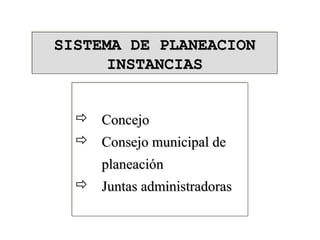 SISTEMA DE PLANEACION INSTANCIAS

⇨ Concejo
⇨ Consejo municipal de planeación
⇨ Juntas administradoras